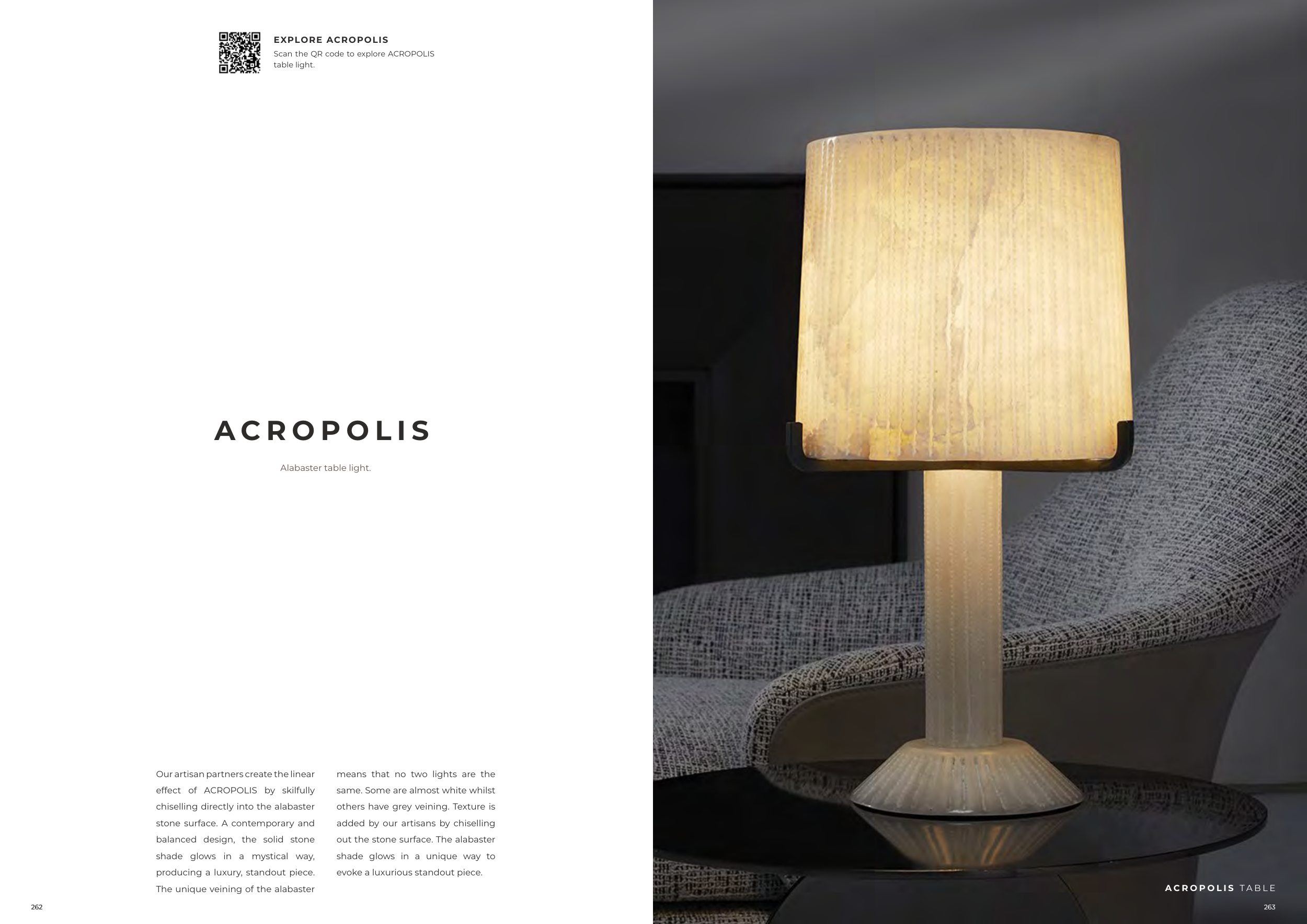 EXPLORE ACROPOLIS
Scan the QR code to explore ACROPOLIS table light.

ACROPOLIS

Alabaster table light.

Our artisan partners create the linear effect of ACROPOLIS by skilfully chiselling directly into the alabaster stone surface. A contemporary and balanced design, the solid stone shade glows in a mystical way, producing a luxury, standout piece. The unique veining of the alabaster means that no two lights are the same. Some are almost white whilst others have grey veining. Texture is added by our artisans by chiselling out the stone surface. The alabaster shade glows in a unique way to evoke a luxurious standout piece.

262

ACROPOLIS TABLE

263